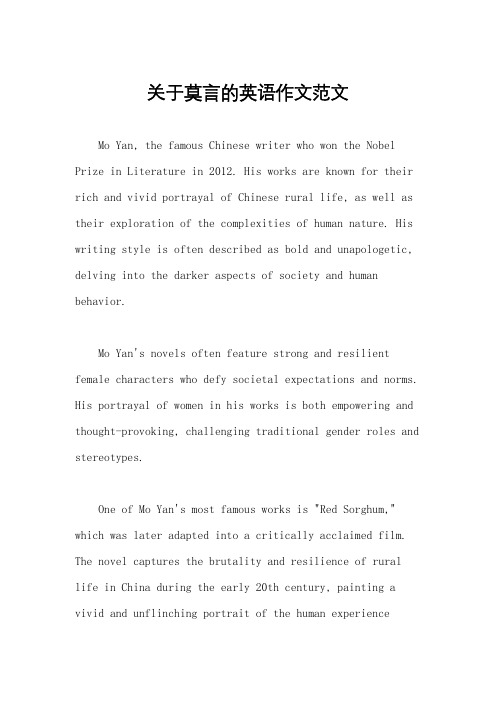 关于莫言的英语作文范文

Mo Yan, the famous Chinese writer who won the Nobel Prize in Literature in 2012. His works are known for their rich and vivid portrayal of Chinese rural life, as well as their exploration of the complexities of human nature. His writing style is often described as bold and unapologetic, delving into the darker aspects of society and human behavior.

Mo Yan's novels often feature strong and resilient female characters who defy societal expectations and norms. His portrayal of women in his works is both empowering and thought-provoking, challenging traditional gender roles and stereotypes.

One of Mo Yan's most famous works is "Red Sorghum," which was later adapted into a critically acclaimed film. The novel captures the brutality and resilience of rural life in China during the early 20th century, painting a vivid and unflinching portrait of the human experience